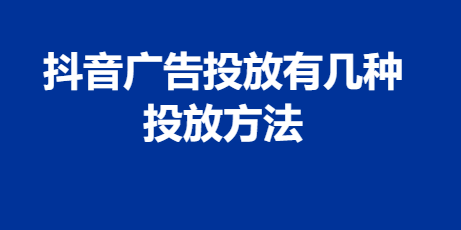 抖音广告投放有几种投放方法